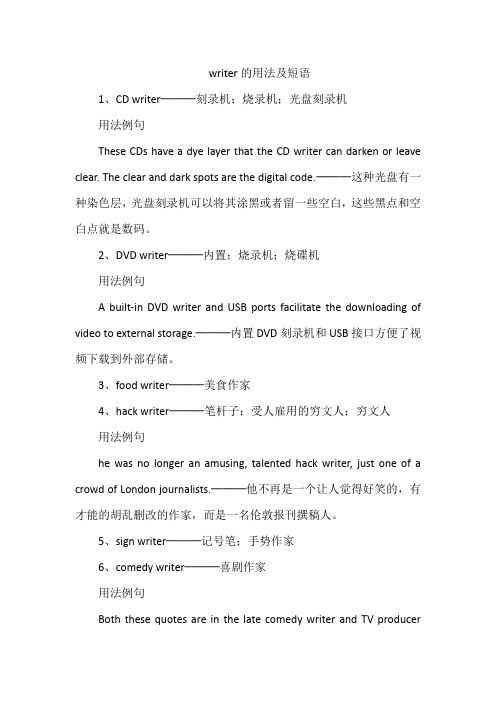 writer 的用法及短语

1、CD writer———刻录机；烧录机；光盘刻录机

用法例句

These CDs have a dye layer that the CD writer can darken or leave clear. The clear and dark spots are the digital code.———这种光盘有一种染色层，光盘刻录机可以将其涂黑或者留一些空白，这些黑点和空白点就是数码。

2、DVD writer———内置；烧录机；烧碟机

用法例句

A built-in DVD writer and USB ports facilitate the downloading of video to external storage.———内置 DVD 刻录机和 USB 接口方便了视频下载到外部存储。

3、food writer———美食作家

4、hack writer———笔杆子；受人雇用的穷文人；穷文人

用法例句

he was no longer an amusing, talented hack writer, just one of a crowd of London journalists.———他不再是一个让人觉得好笑的，有才能的胡乱删改的作家，而是一名伦敦报刊撰稿人。

5、sign writer———记号笔；手势作家

6、comedy writer———喜剧作家

用法例句

Both these quotes are in the late comedy writer and TV producer